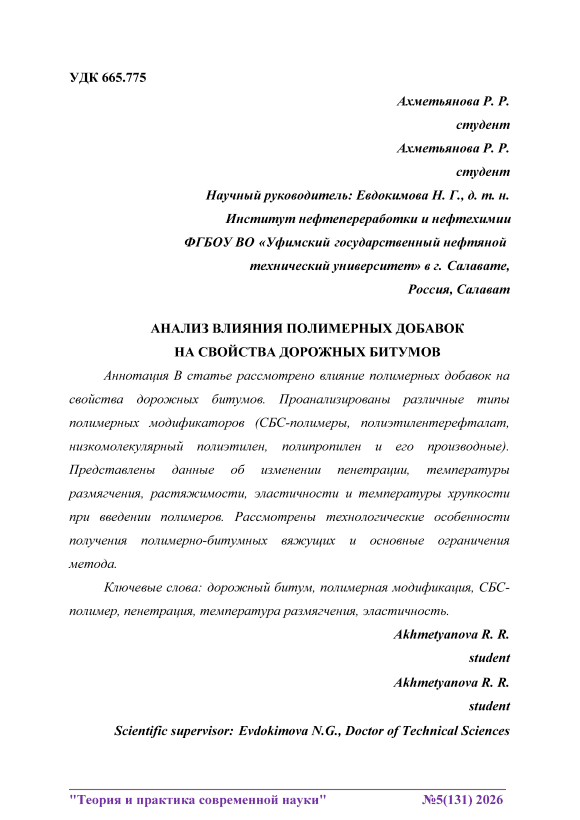 УДК 665.775

Ахметьянова Р. Р.
студент
Ахметьянова Р. Р.
студент
Научный руководитель: Евдокимова Н. Г., д. т. н.
Институт нефтепереработки и нефтехимии
ФГБОУ ВО «Уфимский государственный нефтяной технический университет» в г. Салавате,
Россия, Салават

АНАЛИЗ ВЛИЯНИЯ ПОЛИМЕРНЫХ ДОБАВОК НА СВОЙСТВА ДОРОЖНЫХ БИТУМОВ

Аннотация В статье рассмотрено влияние полимерных добавок на свойства дорожных битумов. Проанализированы различные типы полимерных модификаторов (СБС-полимеры, полиэтилентерефталат, низкомолекулярный полиэтилен, полипропилен и его производные). Представлены данные об изменении пенетрации, температуры размягчения, растяжимости, эластичности и температуры хрупкости при введении полимеров. Рассмотрены технологические особенности получения полимерно-битумных вяжущих и основные ограничения метода.

Ключевые слова: дорожный битум, полимерная модификация, СБС-полимер, пенетрация, температура размягчения, эластичность.

Akhmetyanova R. R.
student
Akhmetyanova R. R.
student
Scientific supervisor: Evdokimova N.G., Doctor of Technical Sciences

"Теория и практика современной науки" №5(131) 2026